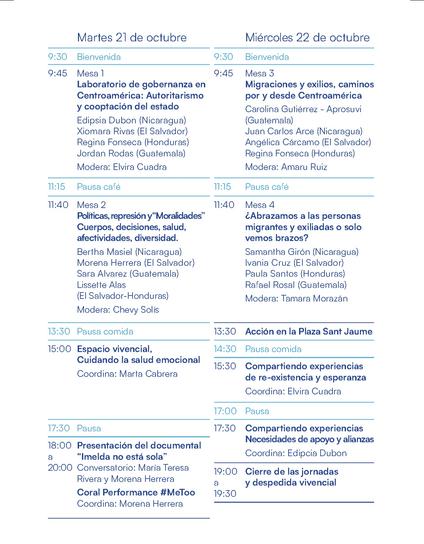 Martes 21 de octubre

9:30 Bienvenida

9:45 Mesa 1
Laboratorio de gobernanza en Centroamérica: Autoritarismo y cooptación del estado
Edipsia Dubon (Nicaragua)
Xiomara Rivas (El Salvador)
Regina Fonseca (Honduras)
Jordan Rodas (Guatemala)
Modera: Elvira Cuadra

11:15 Pausa café

11:40 Mesa 2
Políticas, represión y "Moralidades" Cuerpos, decisiones, salud, afectividades, diversidad.
Bertha Masiel (Nicaragua)
Morena Herrera (El Salvador)
Sara Alvarez (Guatemala)
Lissette Alas (El Salvador-Honduras)
Modera: Chevy Solís

13:30 Pausa comida

15:00 Espacio vivencial, Cuidando la salud emocional
Coordina: Marta Cabrera

17:30 Pausa

18:00 a 20:00 Presentación del documental "Imelda no está sola"
Conversatorio: Maria Teresa Rivera y Morena Herrera
Coral Performance #MeToo
Coordina: Morena Herrera

Miércoles 22 de octubre

9:30 Bienvenida

9:45 Mesa 3
Migraciones y exilios, caminos por y desde Centroamérica
Carolina Gutiérrez - Aprosuvi (Guatemala)
Juan Carlos Arce (Nicaragua)
Angélica Cárcamo (El Salvador)
Regina Fonseca (Honduras)
Modera: Amaru Ruiz

11:15 Pausa café

11:40 Mesa 4
¿Abrazamos a las personas migrantes y exiliadas o solo vemos brazos?
Samantha Girón (Nicaragua)
Ivania Cruz (El Salvador)
Paula Santos (Honduras)
Rafael Rosal (Guatemala)
Modera: Tamara Morazán

13:30 Acción en la Plaza Sant Jaume

14:30 Pausa comida

15:30 Compartiendo experiencias de re-existencia y esperanza
Coordina: Elvira Cuadra

17:00 Pausa

17:30 Compartiendo experiencias Necesidades de apoyo y alianzas
Coordina: Edipcia Dubon

19:00 a 19:30 Cierre de las jornadas y despedida vivencial